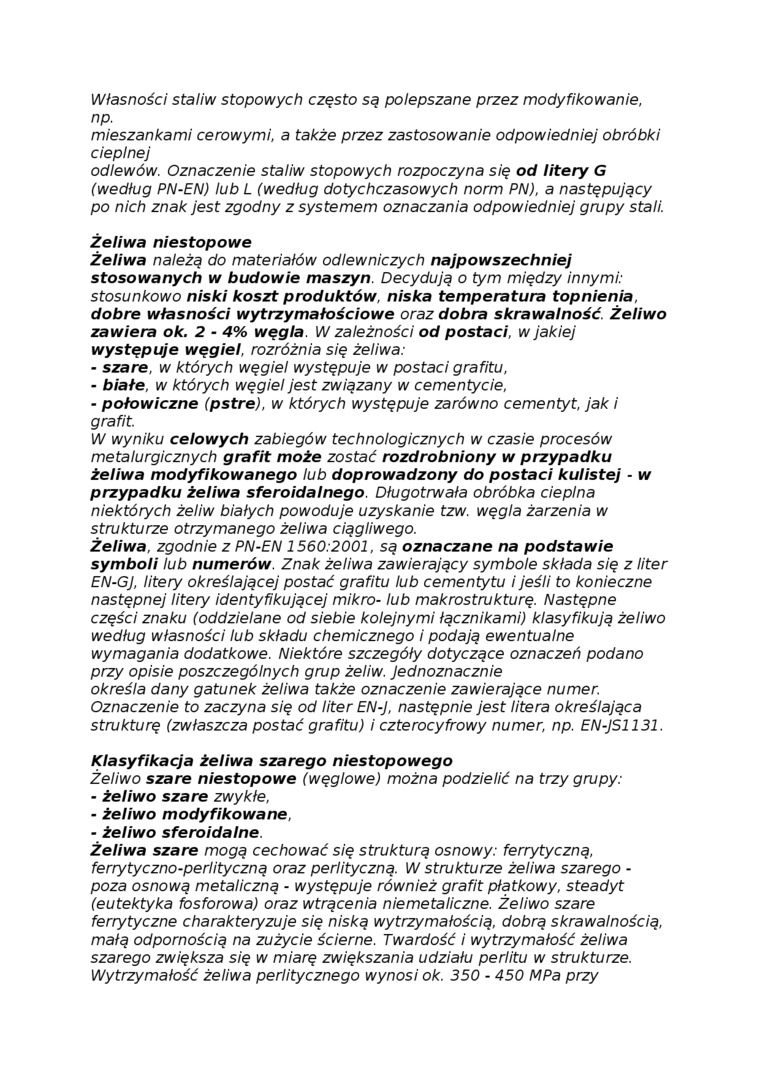 Własności staliw stopowych często są polepszane przez modyfikowanie, np.
mieszankami cerowymi, a także przez zastosowanie odpowiedniej obróbki cieplnej
odlewów. Oznaczenie staliw stopowych rozpoczyna się od litery G (według PN-EN) lub L (według dotychczasowych norm PN), a następujący po nich znak jest zgodny z systemem oznaczania odpowiedniej grupy stali.

Żeliwa niestopowe
Żeliwa należą do materiałów odlewniczych najpowszechniej stosowanych w budowie maszyn. Decydują o tym między innymi: stosunkowo niski koszt produktów, niska temperatura topnienia, dobre własności wytrzymałościowe oraz dobra skrawalność. Żeliwo zawiera ok. 2 - 4% węgla. W zależności od postaci, w jakiej występuje węgiel, rozróżnia się żeliwa:
- szare, w których węgiel występuje w postaci grafitu,
- białe, w których węgiel jest związany w cementycie,
- połowiczne (pstre), w których występuje zarówno cementyt, jak i grafit.
W wyniku celowych zabiegów technologicznych w czasie procesów metalurgicznych grafit może zostać rozdrobniony w przypadku żeliwa modyfikowanego lub doprowadzony do postaci kulistej - w przypadku żeliwa sferoidalnego. Długotrwała obróbka cieplna niektórych żeliw białych powoduje uzyskanie tzw. węgla żarzenia w strukturze otrzymanego żeliwa ciągliwego.
Żeliwa, zgodnie z PN-EN 1560:2001, są oznaczane na podstawie symboli lub numerów. Znak żeliwa zawierający symbole składa się z liter EN-GJ, litery określającej postać grafitu lub cementytu i jeśli to konieczne następnej litery identyfikującej mikro- lub makrostrukturę. Następne części znaku (oddzielane od siebie kolejnymi łącznikami) klasyfikują żeliwo według własności lub składu chemicznego i podają ewentualne wymagania dodatkowe. Niektóre szczegóły dotyczące oznaczeń podano przy opisie poszczególnych grup żeliw. Jednoznacznie
określa dany gatunek żeliwa także oznaczenie zawierające numer. Oznaczenie to zaczyna się od liter EN-J, następnie jest litera określająca strukturę (zwłaszcza postać grafitu) i czterocyfrowy numer, np. EN-JS1131.

Klasyfikacja żeliwa szarego niestopowego
Żeliwo szare niestopowe (węglowe) można podzielić na trzy grupy:
- żeliwo szare zwykłe,
- żeliwo modyfikowane,
- żeliwo sferoidalne.
Żeliwa szare mogą cechować się strukturą osnowy: ferrytyczną, ferrytyczno-perlityczną oraz perlityczną. W strukturze żeliwa szarego - poza osnową metaliczną - występuje również grafit płatkowy, steadyt (eutektyka fosforowa) oraz wtrącenia niemetaliczne. Żeliwo szare ferrytyczne charakteryzuje się niską wytrzymałością, dobrą skrawalnością, małą odpornością na zużycie ścierne. Twardość i wytrzymałość żeliwa szarego zwiększa się w miarę zwiększania udziału perlitu w strukturze. Wytrzymałość żeliwa perlitycznego wynosi ok. 350 - 450 MPa przy